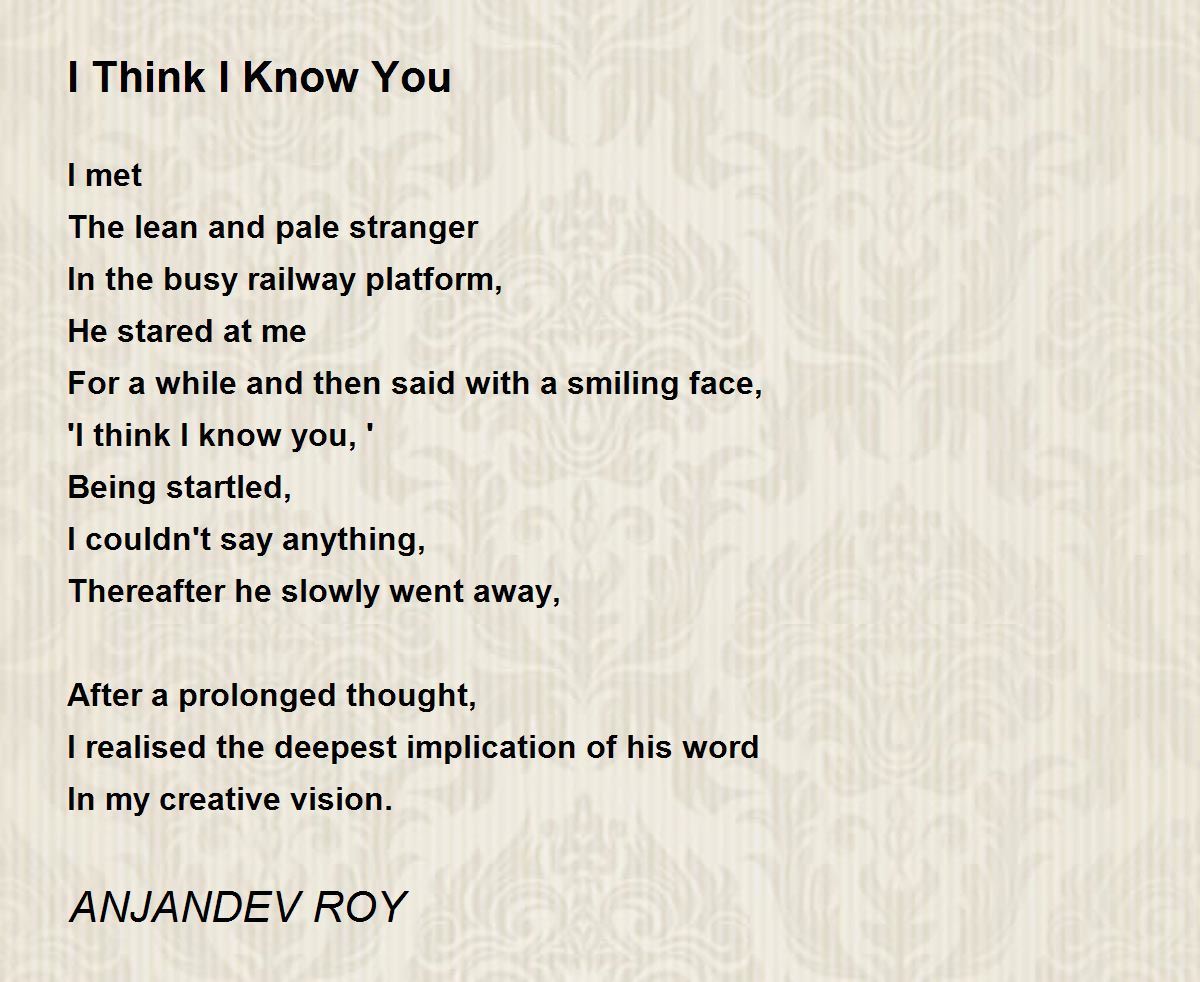 I Think I Know You

I met
The lean and pale stranger
In the busy railway platform,
He stared at me
For a while and then said with a smiling face,
'I think I know you, '
Being startled,
I couldn't say anything,
Thereafter he slowly went away,

After a prolonged thought,
I realised the deepest implication of his word
In my creative vision.

ANJANDEV ROY